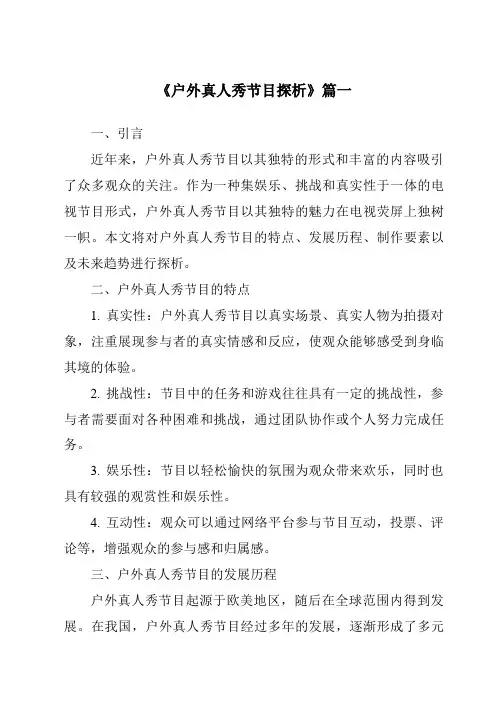 《户外真人秀节目探析》篇一

一、引言

近年来，户外真人秀节目以其独特的形式和丰富的内容吸引了众多观众的关注。作为一种集娱乐、挑战和真实性于一体的电视节目形式，户外真人秀节目以其独特的魅力在电视荧屏上独树一帜。本文将对户外真人秀节目的特点、发展历程、制作要素以及未来趋势进行探析。

二、户外真人秀节目的特点

1. 真实性：户外真人秀节目以真实场景、真实人物为拍摄对象，注重展现参与者的真实情感和反应，使观众能够感受到身临其境的体验。

2. 挑战性：节目中的任务和游戏往往具有一定的挑战性，参与者需要面对各种困难和挑战，通过团队协作或个人努力完成任务。

3. 娱乐性：节目以轻松愉快的氛围为观众带来欢乐，同时也具有较强的观赏性和娱乐性。

4. 互动性：观众可以通过网络平台参与节目互动，投票、评论等，增强观众的参与感和归属感。

三、户外真人秀节目的发展历程

户外真人秀节目起源于欧美地区，随后在全球范围内得到发展。在我国，户外真人秀节目经过多年的发展，逐渐形成了多元